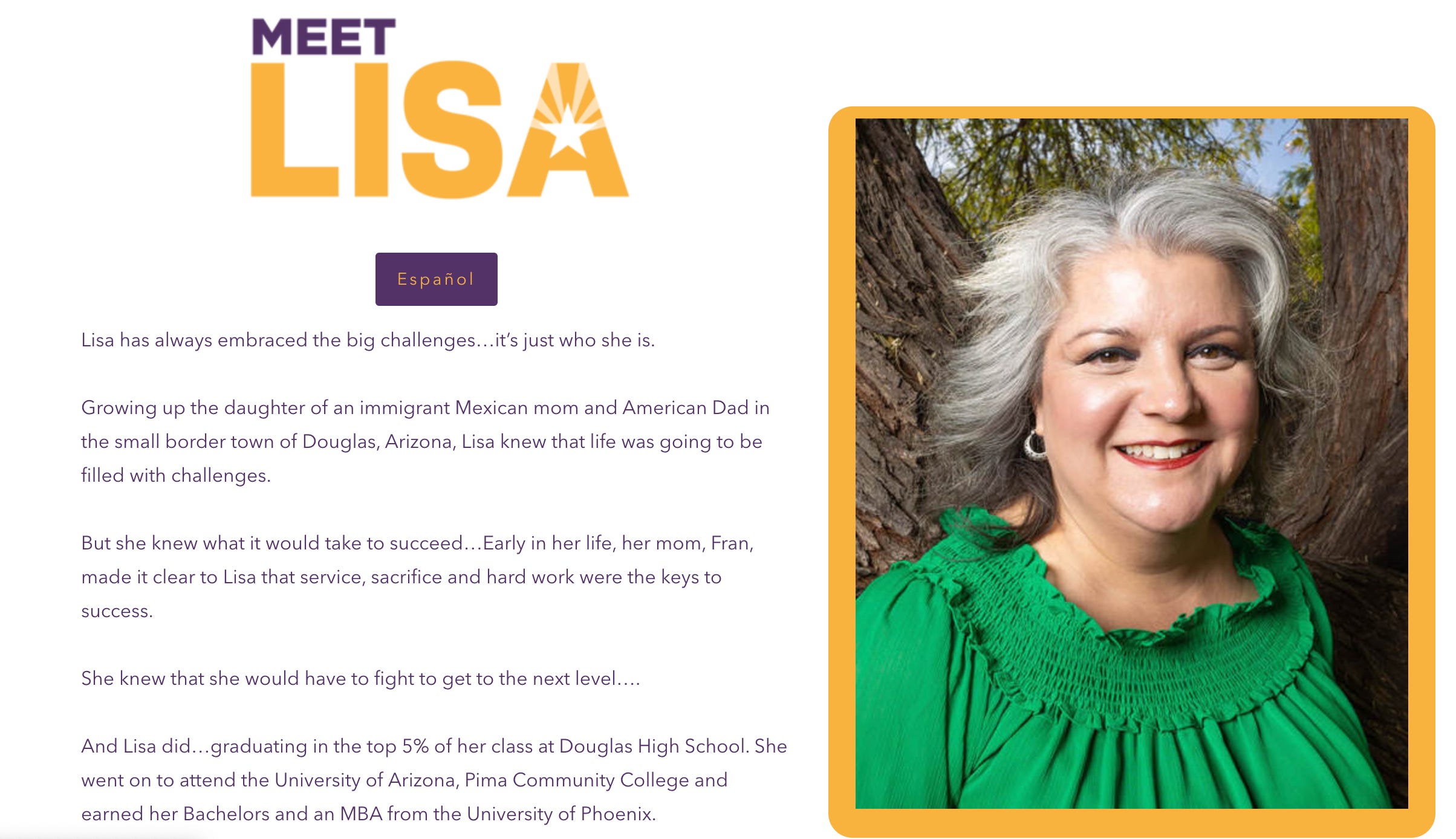 MEET
LISA

Español

Lisa has always embraced the big challenges…it's just who she is.

Growing up the daughter of an immigrant Mexican mom and American Dad in the small border town of Douglas, Arizona, Lisa knew that life was going to be filled with challenges.

But she knew what it would take to succeed…Early in her life, her mom, Fran, made it clear to Lisa that service, sacrifice and hard work were the keys to success.

She knew that she would have to fight to get to the next level….

And Lisa did…graduating in the top 5% of her class at Douglas High School. She went on to attend the University of Arizona, Pima Community College and earned her Bachelors and an MBA from the University of Phoenix.